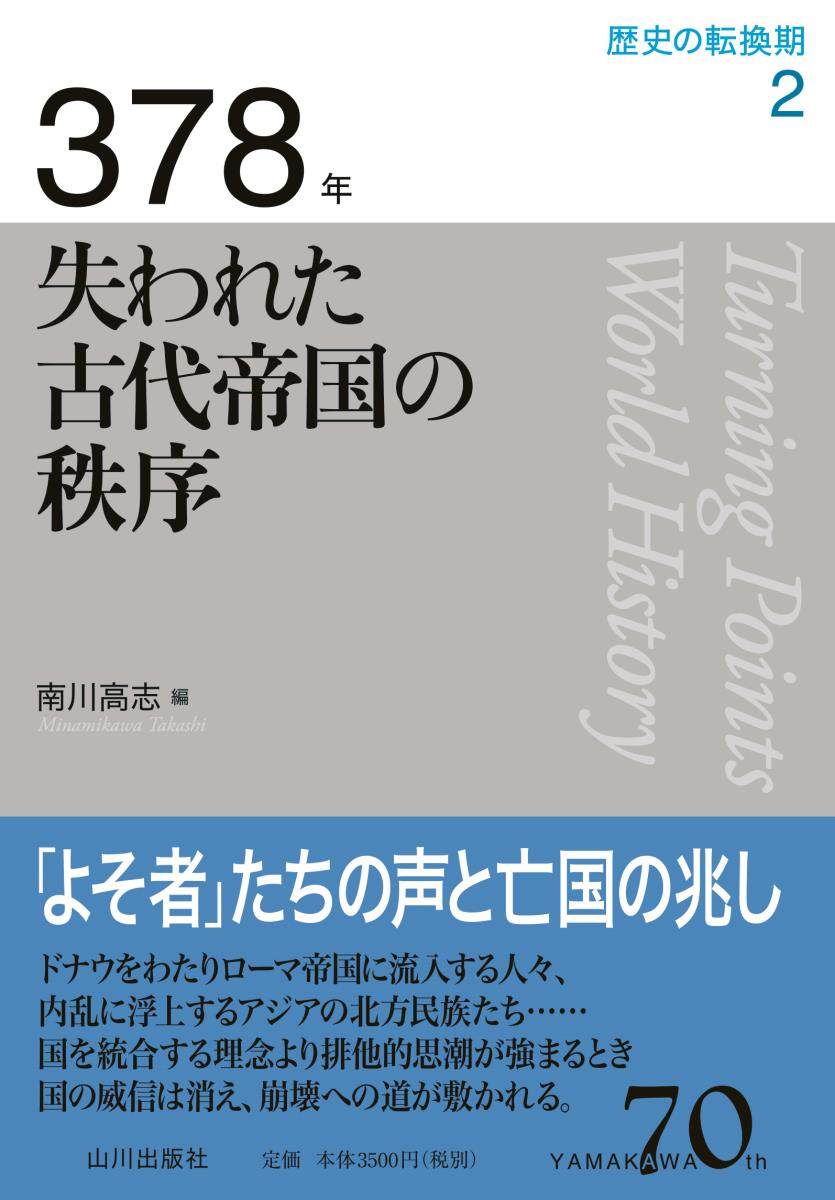 歴史の転換期
2

378年

失われた
古代帝国の
秩序

Turning Points
World History

南川高志 編
Minamikawa Takashi

「よそ者」たちの声と亡国の兆し

ドナウをわたりローマ帝国に流入する人々、
内乱に浮上するアジアの北方民族たち……
国を統合する理念より排他的思潮が強まるとき
国の威信は消え、崩壊への道が敷かれる。

山川出版社　定価　本体3500円(税別)

YAMAKAWA 70th